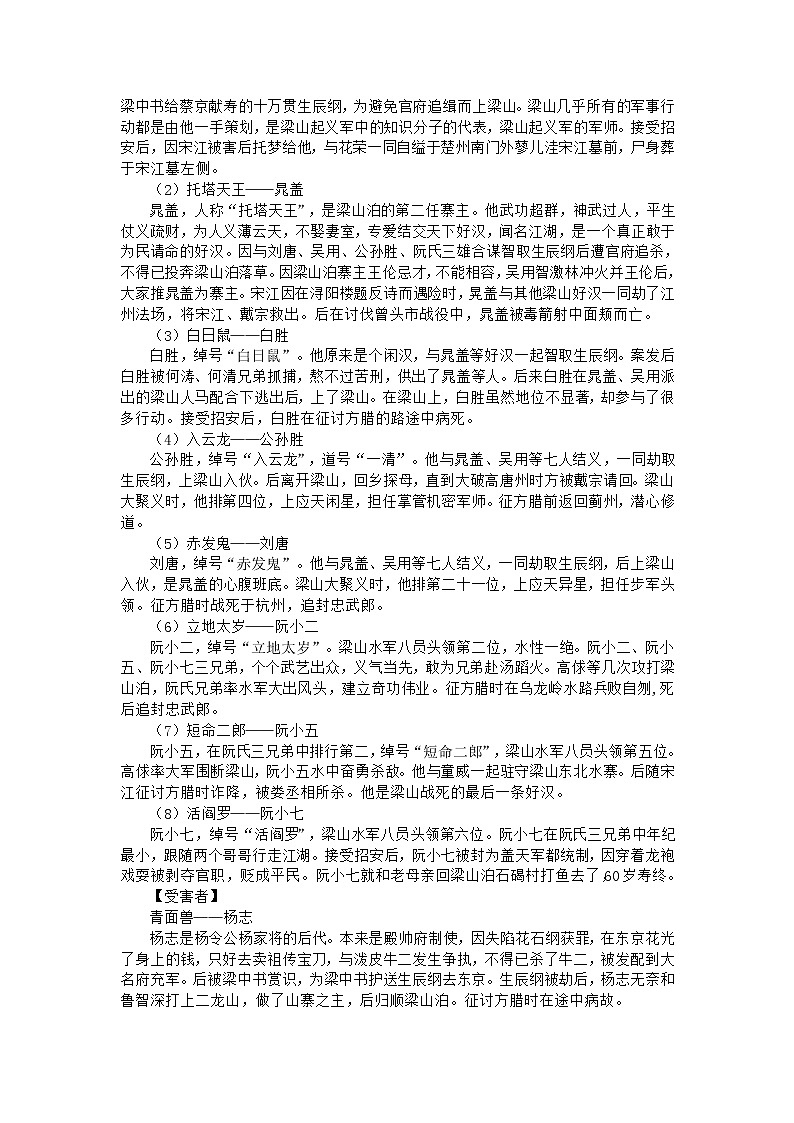 梁中书给蔡京献寿的十万贯生辰纲，为避免官府追缉而上梁山。梁山几乎所有的军事行动都是由他一手策划，是梁山起义军中的知识分子的代表，梁山起义军的军师。接受招安后，因宋江被害后托梦给他，与花荣一同自缢于楚州南门外蓼儿洼宋江墓前，尸身葬于宋江墓左侧。

（2）托塔天王——晁盖

晁盖，人称“托塔天王”，是梁山泊的第二任寨主。他武功超群，神武过人，平生仗义疏财，为人义薄云天，不娶妻室，专爱结交天下好汉，闻名江湖，是一个真正敢于为民请命的好汉。因与刘唐、吴用、公孙胜、阮氏三雄合谋智取生辰纲后遭官府追杀，不得已投奔梁山泊落草。因梁山泊寨主王伦忌才，不能相容，吴用智激林冲火并王伦后，大家推晁盖为寨主。宋江因在浔阳楼题反诗而遇险时，晁盖与其他梁山好汉一同劫了江州法场，将宋江、戴宗救出。后在讨伐曾头市战役中，晁盖被毒箭射中面颊而亡。

（3）白日鼠——白胜

白胜，绰号“白日鼠”。他原来是个闲汉，与晁盖等好汉一起智取生辰纲。案发后白胜被何涛、何清兄弟抓捕，熬不过苦刑，供出了晁盖等人。后来白胜在晁盖、吴用派出的梁山人马配合下逃出后，上了梁山。在梁山上，白胜虽然地位不显著，却参与了很多行动。接受招安后，白胜在征讨方腊的路途中病死。

（4）入云龙——公孙胜

公孙胜，绰号“入云龙”，道号“一清”。他与晁盖、吴用等七人结义，一同劫取生辰纲，上梁山入伙。后离开梁山，回乡探母，直到大破高唐州时方被戴宗请回。梁山大聚义时，他排第四位，上应天闲星，担任掌管机密军师。征方腊前返回蓟州，潜心修道。

（5）赤发鬼——刘唐

刘唐，绰号“赤发鬼”。他与晁盖、吴用等七人结义，一同劫取生辰纲，后上梁山入伙，是晁盖的心腹班底。梁山大聚义时，他排第二十一位，上应天异星，担任步军头领。征方腊时战死于杭州，追封忠武郎。

（6）立地太岁——阮小二

阮小二，绰号“立地太岁”。梁山水军八员头领第二位，水性一绝。阮小二、阮小五、阮小七三兄弟，个个武艺出众，义气当先，敢为兄弟赴汤蹈火。高俅等几次攻打梁山泊，阮氏兄弟率水军大出风头，建立奇功伟业。征方腊时在乌龙岭水路兵败自刎，死后追封忠武郎。

（7）短命二郎——阮小五

阮小五，在阮氏三兄弟中排行第二，绰号“短命二郎”，梁山水军八员头领第五位。高俅率大军围断梁山，阮小五水中奋勇杀敌。他与童威一起驻守梁山东北水寨。后随宋江征讨方腊时诈降，被娄丞相所杀。他是梁山战死的最后一条好汉。

（8）活阎罗——阮小七

阮小七，绰号“活阎罗”，梁山水军八员头领第六位。阮小七在阮氏三兄弟中年纪最小，跟随两个哥哥行走江湖。接受招安后，阮小七被封为盖天军都统制，因穿着龙袍戏耍被剥夺官职，贬成平民。阮小七就和老母亲回梁山泊石碣村打鱼去了,60岁寿终。

【受害者】

青面兽——杨志

杨志是杨令公杨家将的后代。本来是殿帅府制使，因失陷花石纲获罪，在东京花光了身上的钱，只好去卖祖传宝刀，与泼皮牛二发生争执，不得已杀了牛二，被发配到大名府充军。后被梁中书赏识，为梁中书护送生辰纲去东京。生辰纲被劫后，杨志无奈和鲁智深打上二龙山，做了山寨之主，后归顺梁山泊。征讨方腊时在途中病故。